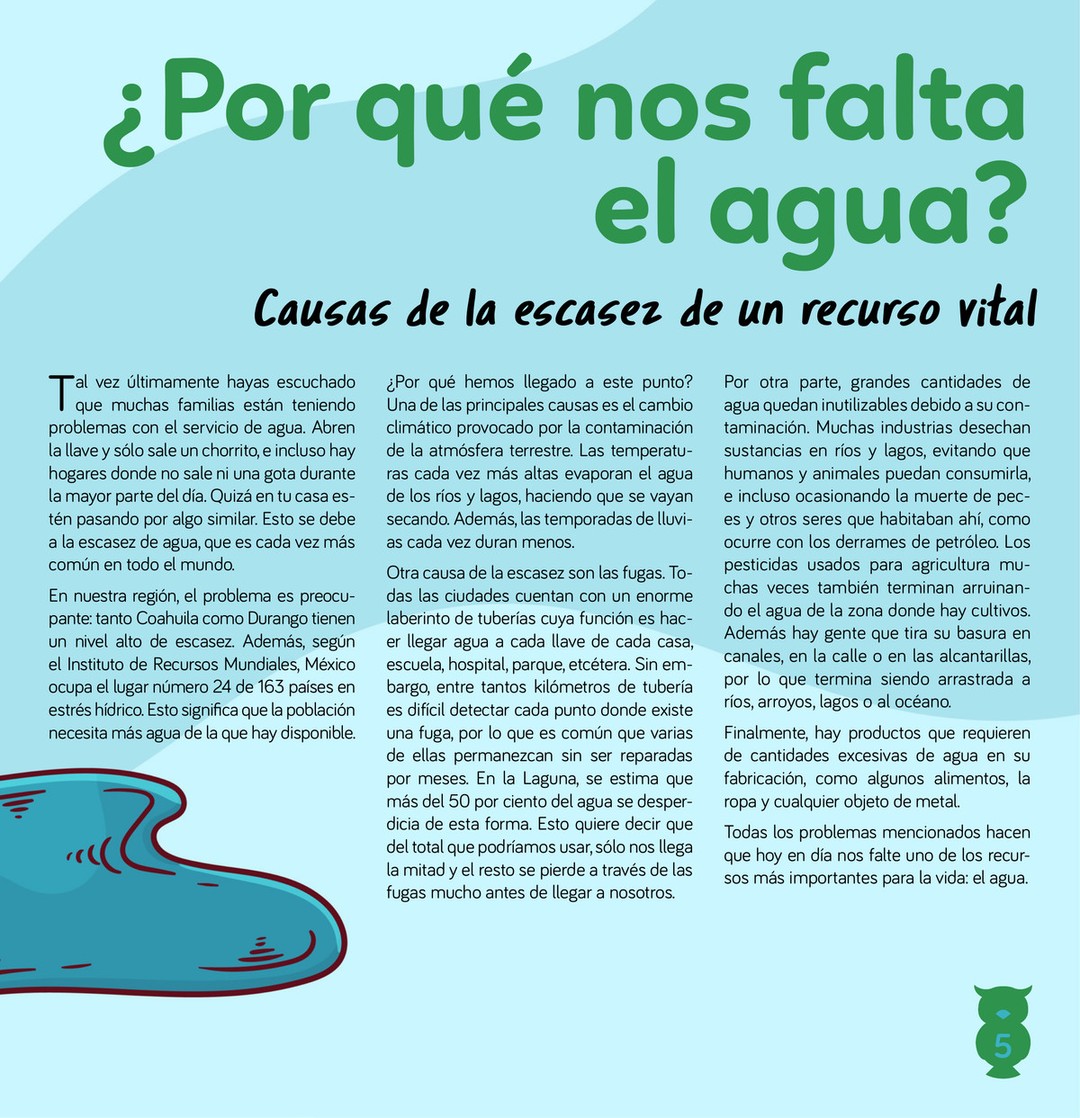 ¿Por qué nos falta el agua?

Causas de la escasez de un recurso vital

Tal vez últimamente hayas escuchado que muchas familias están teniendo problemas con el servicio de agua. Abren la llave y sólo sale un chorrito, e incluso hay hogares donde no sale ni una gota durante la mayor parte del día. Quizá en tu casa estén pasando por algo similar. Esto se debe a la escasez de agua, que es cada vez más común en todo el mundo.

En nuestra región, el problema es preocupante: tanto Coahuila como Durango tienen un nivel alto de escasez. Además, según el Instituto de Recursos Mundiales, México ocupa el lugar número 24 de 163 países en estrés hídrico. Esto significa que la población necesita más agua de la que hay disponible.

¿Por qué hemos llegado a este punto? Una de las principales causas es el cambio climático provocado por la contaminación de la atmósfera terrestre. Las temperaturas cada vez más altas evaporan el agua de los ríos y lagos, haciendo que se vayan secando. Además, las temporadas de lluvias cada vez duran menos.

Otra causa de la escasez son las fugas. Todas las ciudades cuentan con un enorme laberinto de tuberías cuya función es hacer llegar agua a cada llave de cada casa, escuela, hospital, parque, etcétera. Sin embargo, entre tantos kilómetros de tubería es difícil detectar cada punto donde existe una fuga, por lo que es común que varias de ellas permanezcan sin ser reparadas por meses. En la Laguna, se estima que más del 50 por ciento del agua se desperdicia de esta forma. Esto quiere decir que del total que podríamos usar, sólo nos llega la mitad y el resto se pierde a través de las fugas mucho antes de llegar a nosotros.

Por otra parte, grandes cantidades de agua quedan inutilizables debido a su contaminación. Muchas industrias desechan sustancias en ríos y lagos, evitando que humanos y animales puedan consumirla, e incluso ocasionando la muerte de peces y otros seres que habitaban ahí, como ocurre con los derrames de petróleo. Los pesticidas usados para agricultura muchas veces también terminan arruinando el agua de la zona donde hay cultivos. Además hay gente que tira su basura en canales, en la calle o en las alcantarillas, por lo que termina siendo arrastrada a ríos, arroyos, lagos o al océano.

Finalmente, hay productos que requieren de cantidades excesivas de agua en su fabricación, como algunos alimentos, la ropa y cualquier objeto de metal.

Todas los problemas mencionados hacen que hoy en día nos falte uno de los recursos más importantes para la vida: el agua.

5